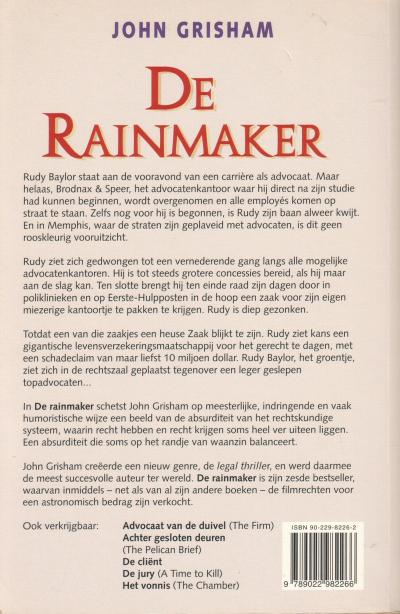 JOHN GRISHAM

DE RAINMAKER

Rudy Baylor staat aan de vooravond van een carrière als advocaat. Maar helaas, Brodnax & Speer, het advocatenkantoor waar hij direct na zijn studie had kunnen beginnen, wordt overgenomen en alle employés komen op straat te staan. Zelfs nog voor hij is begonnen, is Rudy zijn baan alweer kwijt. En in Memphis, waar de straten zijn geplaveid met advocaten, is dit geen rooskleurig vooruitzicht.

Rudy ziet zich gedwongen tot een vernederende gang langs alle mogelijke advocatenkantoren. Hij is tot steeds grotere concessies bereid, als hij maar aan de slag kan. Ten slotte brengt hij ten einde raad zijn dagen door in poliklinieken en op Eerste-Hulpposten in de hoop een zaak voor zijn eigen miezerige kantoortje te pakken te krijgen. Rudy is diep gezonken.

Totdat een van die zaakjes een heuse Zaak blijkt te zijn. Rudy ziet kans een gigantische levensverzekeringsmaatschappij voor het gerecht te dagen, met een schadeclaim van maar liefst 10 miljoen dollar. Rudy Baylor, het groentje, ziet zich in de rechtszaal geplaatst tegenover een leger geslepen topadvocaten...

In De rainmaker schetst John Grisham op meesterlijke, indringende en vaak humoristische wijze een beeld van de absurditeit van het rechtskundige systeem, waarin recht hebben en recht krijgen soms heel ver uiteen liggen. Een absurditeit die soms op het randje van waanzin balanceert.

John Grisham creëerde een nieuw genre, de legal thriller, en werd daarmee de meest succesvolle auteur ter wereld. De rainmaker is zijn zesde bestseller, waarvan inmiddels – net als van al zijn andere boeken – de filmrechten voor een astronomisch bedrag zijn verkocht.

Ook verkrijgbaar: Advocaat van de duivel (The Firm)
Achter gesloten deuren (The Pelican Brief)
De cliënt
De jury (A Time to Kill)
Het vonnis (The Chamber)

ISBN 90-229-8226-2

9 789022 982266